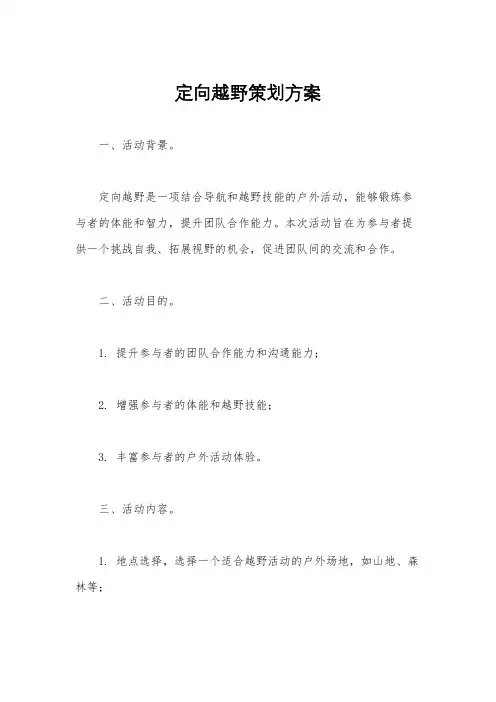 定向越野策划方案

一、活动背景。

定向越野是一项结合导航和越野技能的户外活动，能够锻炼参与者的体能和智力，提升团队合作能力。本次活动旨在为参与者提供一个挑战自我、拓展视野的机会，促进团队间的交流和合作。

二、活动目的。

1. 提升参与者的团队合作能力和沟通能力；

2. 增强参与者的体能和越野技能；

3. 丰富参与者的户外活动体验。

三、活动内容。

1. 地点选择，选择一个适合越野活动的户外场地，如山地、森林等；